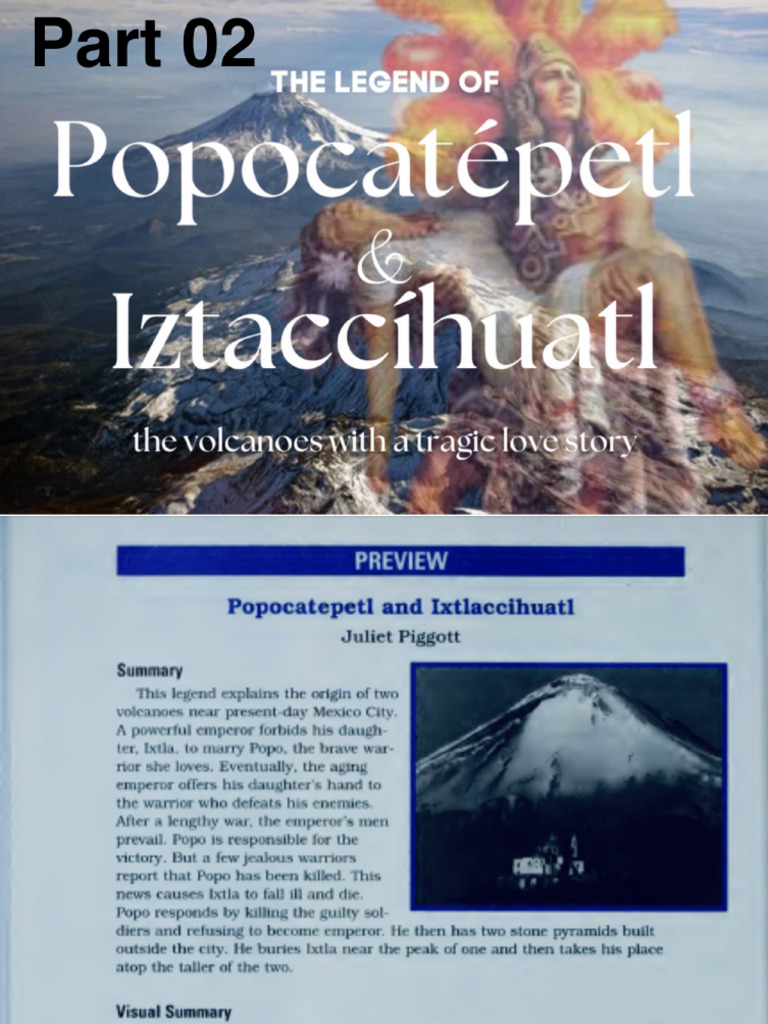 Part 02

THE LEGEND OF

Popocatépetl & Iztaccíhuatl

the volcanoes with a tragic love story

PREVIEW

Popocatepetl and Ixtlaccihuatl

Juliet Piggott

Summary

This legend explains the origin of two volcanoes near present-day Mexico City. A powerful emperor forbids his daughter, Ixtla, to marry Popo, the brave warrior she loves. Eventually, the aging emperor offers his daughter's hand to the warrior who defeats his enemies. After a lengthy war, the emperor's men prevail. Popo is responsible for the victory. But a few jealous warriors report that Popo has been killed. This news causes Ixtla to fall ill and die. Popo responds by killing the guilty soldiers and refusing to become emperor. He then has two stone pyramids built outside the city. He buries Ixtla near the peak of one and then takes his place atop the taller of the two.

Visual Summary